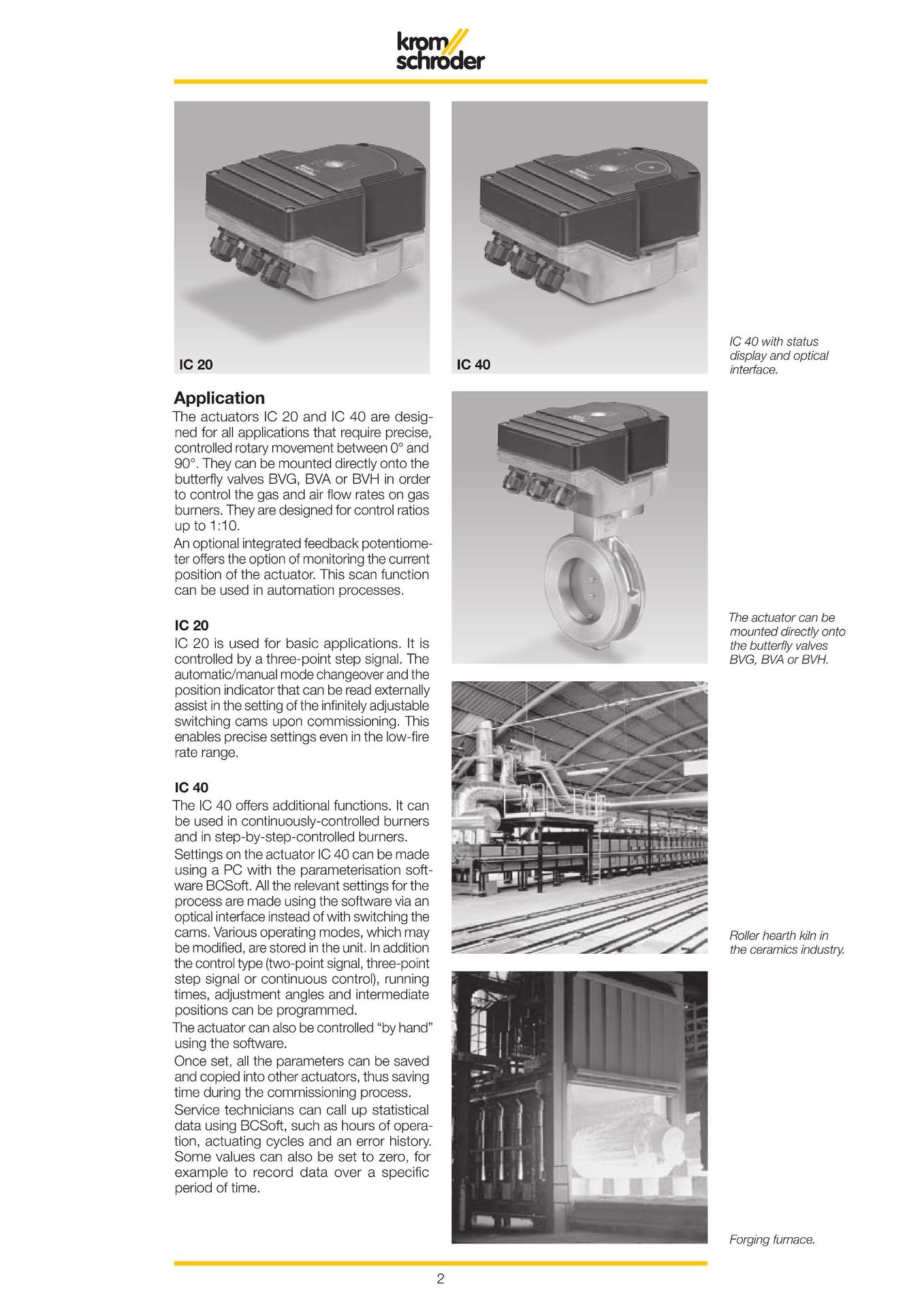 krom//
schroder

IC 20

IC 40

IC 40 with status display and optical interface.

Application

The actuators IC 20 and IC 40 are designed for all applications that require precise, controlled rotary movement between 0° and 90°. They can be mounted directly onto the butterfly valves BVG, BVA or BVH in order to control the gas and air flow rates on gas burners. They are designed for control ratios up to 1:10.

An optional integrated feedback potentiometer offers the option of monitoring the current position of the actuator. This scan function can be used in automation processes.

IC 20

IC 20 is used for basic applications. It is controlled by a three-point step signal. The automatic/manual mode changeover and the position indicator that can be read externally assist in the setting of the infinitely adjustable switching cams upon commissioning. This enables precise settings even in the low-fire rate range.

IC 40

The IC 40 offers additional functions. It can be used in continuously-controlled burners and in step-by-step-controlled burners.

Settings on the actuator IC 40 can be made using a PC with the parameterisation software BCSoft. All the relevant settings for the process are made using the software via an optical interface instead of with switching the cams. Various operating modes, which may be modified, are stored in the unit. In addition the control type (two-point signal, three-point step signal or continuous control), running times, adjustment angles and intermediate positions can be programmed.

The actuator can also be controlled “by hand” using the software.

Once set, all the parameters can be saved and copied into other actuators, thus saving time during the commissioning process.

Service technicians can call up statistical data using BCSoft, such as hours of operation, actuating cycles and an error history. Some values can also be set to zero, for example to record data over a specific period of time.

The actuator can be mounted directly onto the butterfly valves BVG, BVA or BVH.

Roller hearth kiln in the ceramics industry.

Forging furnace.

2